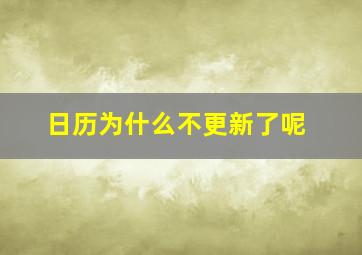 日历为什么不更新了呢